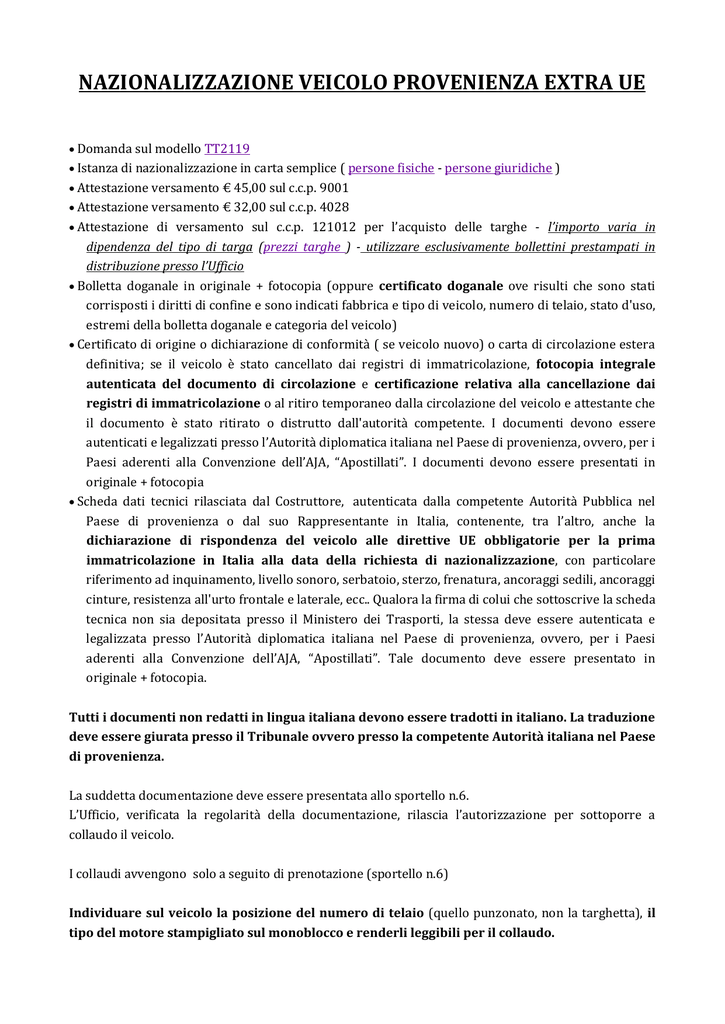 NAZIONALIZZAZIONE VEICOLO PROVENIENZA EXTRA UE

• Domanda sul modello TT2119
• Istanza di nazionalizzazione in carta semplice ( persone fisiche - persone giuridiche )
• Attestazione versamento € 45,00 sul c.c.p. 9001
• Attestazione versamento € 32,00 sul c.c.p. 4028
• Attestazione di versamento sul c.c.p. 121012 per l'acquisto delle targhe - l'importo varia in dipendenza del tipo di targa (prezzi targhe ) - utilizzare esclusivamente bollettini prestampati in distribuzione presso l'Ufficio
• Bolletta doganale in originale + fotocopia (oppure certificato doganale ove risulti che sono stati corrisposti i diritti di confine e sono indicati fabbrica e tipo di veicolo, numero di telaio, stato d'uso, estremi della bolletta doganale e categoria del veicolo)
• Certificato di origine o dichiarazione di conformità ( se veicolo nuovo) o carta di circolazione estera definitiva; se il veicolo è stato cancellato dai registri di immatricolazione, fotocopia integrale autenticata del documento di circolazione e certificazione relativa alla cancellazione dai registri di immatricolazione o al ritiro temporaneo dalla circolazione del veicolo e attestante che il documento è stato ritirato o distrutto dall'autorità competente. I documenti devono essere autenticati e legalizzati presso l'Autorità diplomatica italiana nel Paese di provenienza, ovvero, per i Paesi aderenti alla Convenzione dell'AJA, "Apostillati". I documenti devono essere presentati in originale + fotocopia
• Scheda dati tecnici rilasciata dal Costruttore, autenticata dalla competente Autorità Pubblica nel Paese di provenienza o dal suo Rappresentante in Italia, contenente, tra l'altro, anche la dichiarazione di rispondenza del veicolo alle direttive UE obbligatorie per la prima immatricolazione in Italia alla data della richiesta di nazionalizzazione, con particolare riferimento ad inquinamento, livello sonoro, serbatoio, sterzo, frenatura, ancoraggi sedili, ancoraggi cinture, resistenza all'urto frontale e laterale, ecc.. Qualora la firma di colui che sottoscrive la scheda tecnica non sia depositata presso il Ministero dei Trasporti, la stessa deve essere autenticata e legalizzata presso l'Autorità diplomatica italiana nel Paese di provenienza, ovvero, per i Paesi aderenti alla Convenzione dell'AJA, "Apostillati". Tale documento deve essere presentato in originale + fotocopia.

Tutti i documenti non redatti in lingua italiana devono essere tradotti in italiano. La traduzione deve essere giurata presso il Tribunale ovvero presso la competente Autorità italiana nel Paese di provenienza.

La suddetta documentazione deve essere presentata allo sportello n.6.
L'Ufficio, verificata la regolarità della documentazione, rilascia l'autorizzazione per sottoporre a collaudo il veicolo.

I collaudi avvengono solo a seguito di prenotazione (sportello n.6)

Individuare sul veicolo la posizione del numero di telaio (quello punzonato, non la targhetta), il tipo del motore stampigliato sul monoblocco e renderli leggibili per il collaudo.